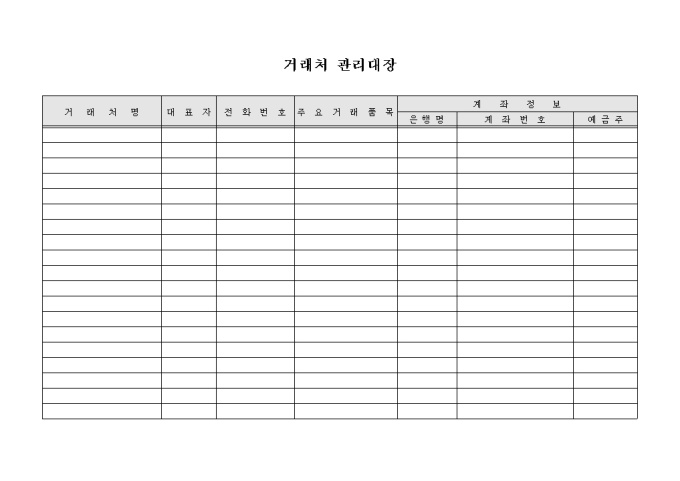 거래처 관리대장

| 거 래 처 명 | 대 표 자 | 전 화 번 호 | 주 요 거 래 품 목 | 계 좌 정 보 | | |
|---|---|---|---|---|---|---|
| | | | | 은 행 명 | 계 좌 번 호 | 예 금 주 |
| | | | | | | |
| | | | | | | |
| | | | | | | |
| | | | | | | |
| | | | | | | |
| | | | | | | |
| | | | | | | |
| | | | | | | |
| | | | | | | |
| | | | | | | |
| | | | | | | |
| | | | | | | |
| | | | | | | |
| | | | | | | |
| | | | | | | |
| | | | | | | |
| | | | | | | |
| | | | | | | |
| | | | | | | |